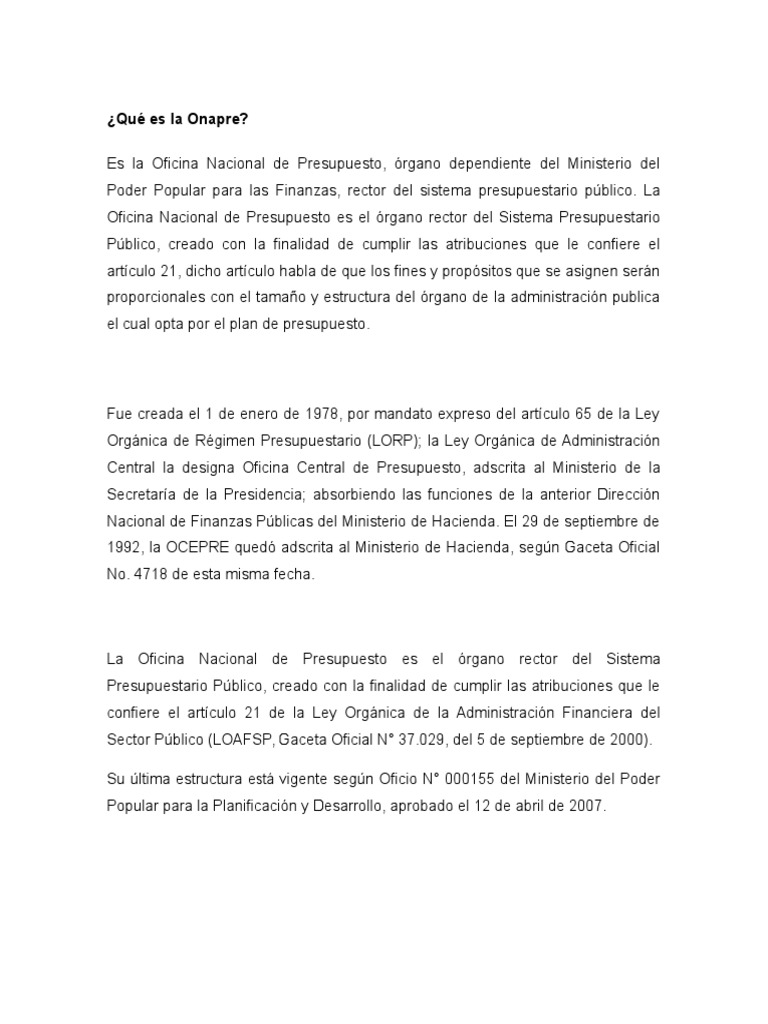 ¿Qué es la Onapre?

Es la Oficina Nacional de Presupuesto, órgano dependiente del Ministerio del Poder Popular para las Finanzas, rector del sistema presupuestario público. La Oficina Nacional de Presupuesto es el órgano rector del Sistema Presupuestario Público, creado con la finalidad de cumplir las atribuciones que le confiere el artículo 21, dicho artículo habla de que los fines y propósitos que se asignen serán proporcionales con el tamaño y estructura del órgano de la administración publica el cual opta por el plan de presupuesto.

Fue creada el 1 de enero de 1978, por mandato expreso del artículo 65 de la Ley Orgánica de Régimen Presupuestario (LORP); la Ley Orgánica de Administración Central la designa Oficina Central de Presupuesto, adscrita al Ministerio de la Secretaría de la Presidencia; absorbiendo las funciones de la anterior Dirección Nacional de Finanzas Públicas del Ministerio de Hacienda. El 29 de septiembre de 1992, la OCEPRE quedó adscrita al Ministerio de Hacienda, según Gaceta Oficial No. 4718 de esta misma fecha.

La Oficina Nacional de Presupuesto es el órgano rector del Sistema Presupuestario Público, creado con la finalidad de cumplir las atribuciones que le confiere el artículo 21 de la Ley Orgánica de la Administración Financiera del Sector Público (LOAFSP, Gaceta Oficial N° 37.029, del 5 de septiembre de 2000).

Su última estructura está vigente según Oficio N° 000155 del Ministerio del Poder Popular para la Planificación y Desarrollo, aprobado el 12 de abril de 2007.